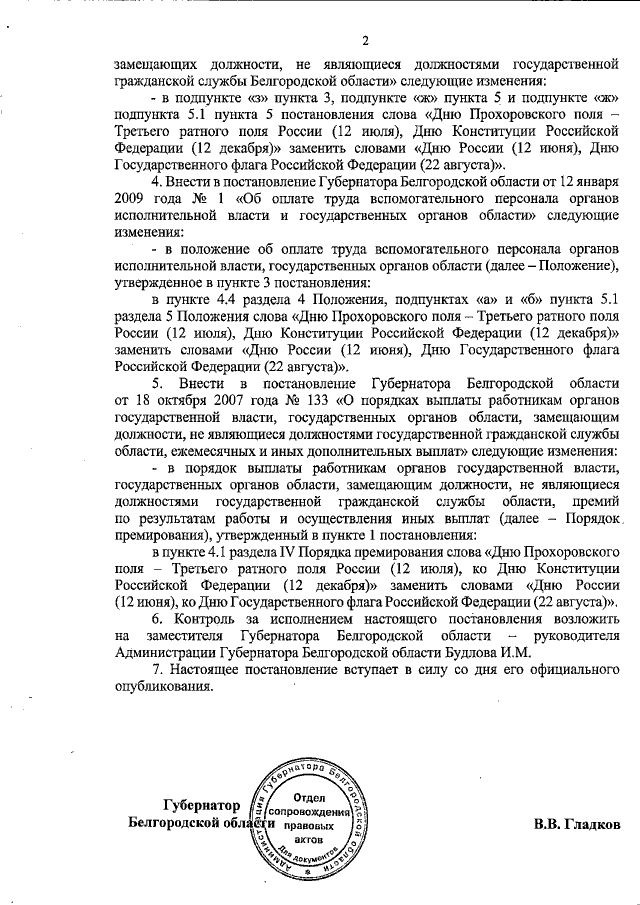 2

замещающих должности, не являющиеся должностями государственной гражданской службы Белгородской области» следующие изменения:

- в подпункте «з» пункта 3, подпункте «ж» пункта 5 и подпункте «ж» подпункта 5.1 пункта 5 постановления слова «Дню Прохоровского поля – Третьего ратного поля России (12 июля), Дню Конституции Российской Федерации (12 декабря)» заменить словами «Дню России (12 июня), Дню Государственного флага Российской Федерации (22 августа)».

4. Внести в постановление Губернатора Белгородской области от 12 января 2009 года № 1 «Об оплате труда вспомогательного персонала органов исполнительной власти и государственных органов области» следующие изменения:

- в положение об оплате труда вспомогательного персонала органов исполнительной власти, государственных органов области (далее – Положение), утвержденное в пункте 3 постановления:

в пункте 4.4 раздела 4 Положения, подпунктах «а» и «б» пункта 5.1 раздела 5 Положения слова «Дню Прохоровского поля – Третьего ратного поля России (12 июля), Дню Конституции Российской Федерации (12 декабря)» заменить словами «Дню России (12 июня), Дню Государственного флага Российской Федерации (22 августа)».

5. Внести в постановление Губернатора Белгородской области от 18 октября 2007 года № 133 «О порядках выплаты работникам органов государственной власти, государственных органов области, замещающим должности, не являющиеся должностями государственной гражданской службы области, ежемесячных и иных дополнительных выплат» следующие изменения:

- в порядок выплаты работникам органов государственной власти, государственных органов области, замещающим должности, не являющиеся должностями государственной гражданской службы области, премий по результатам работы и осуществления иных выплат (далее – Порядок премирования), утвержденный в пункте 1 постановления:

в пункте 4.1 раздела IV Порядка премирования слова «Дню Прохоровского поля – Третьего ратного поля России (12 июля), ко Дню Конституции Российской Федерации (12 декабря)» заменить словами «Дню России (12 июня), ко Дню Государственного флага Российской Федерации (22 августа)».

6. Контроль за исполнением настоящего постановления возложить на заместителя Губернатора Белгородской области – руководителя Администрации Губернатора Белгородской области Будлова И.М.

7. Настоящее постановление вступает в силу со дня его официального опубликования.

Губернатор
Белгородской области

Администрация Губернатора Белгородской области
Отдел сопровождения правовых актов
Для документов

В.В. Гладков